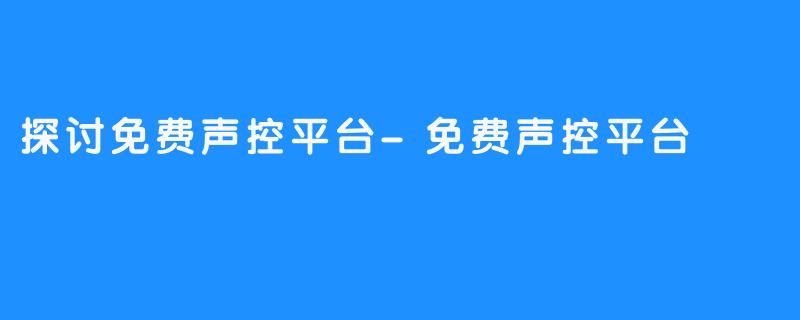 探讨免费声控平台- 免费声控平台